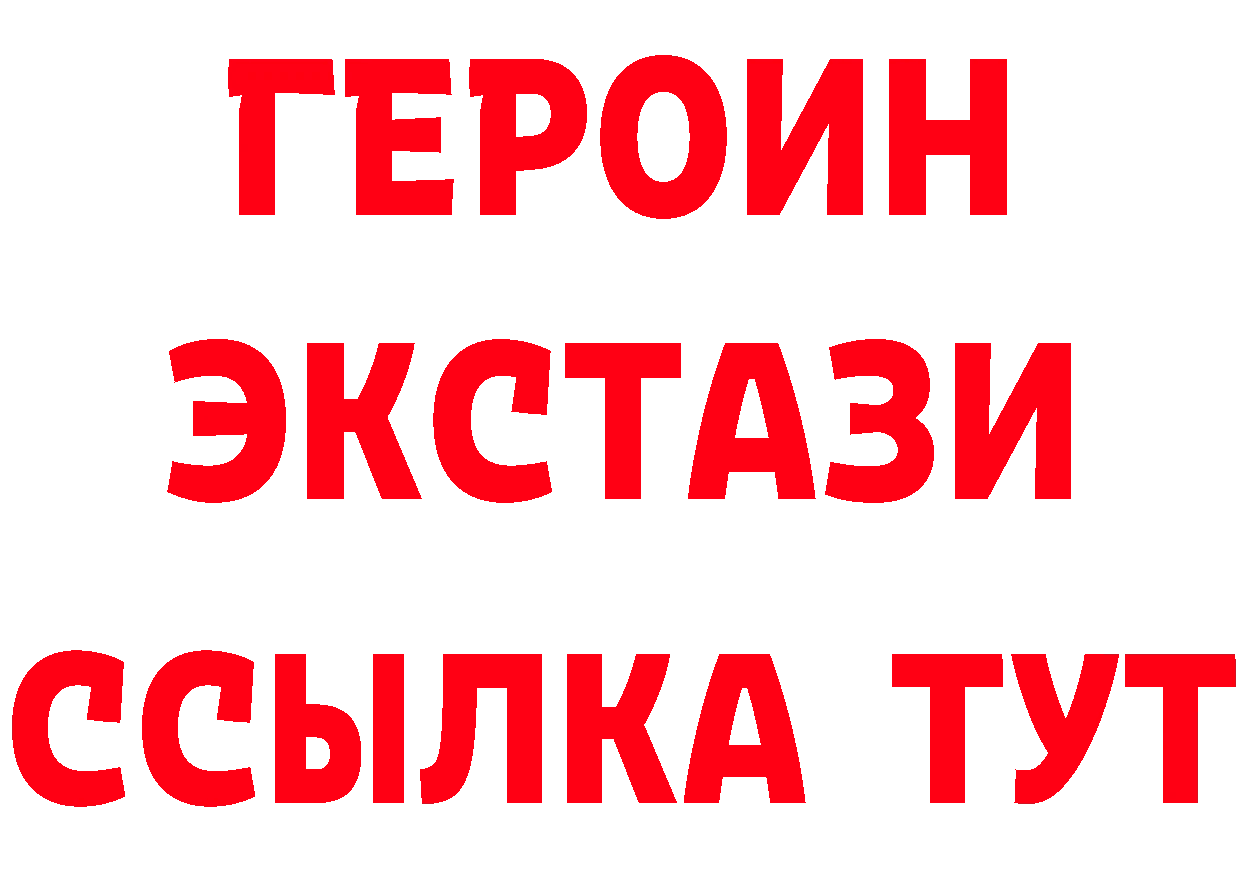 ГЕРОИН
ЭКСТАЗИ
ССЫЛКА ТУТ